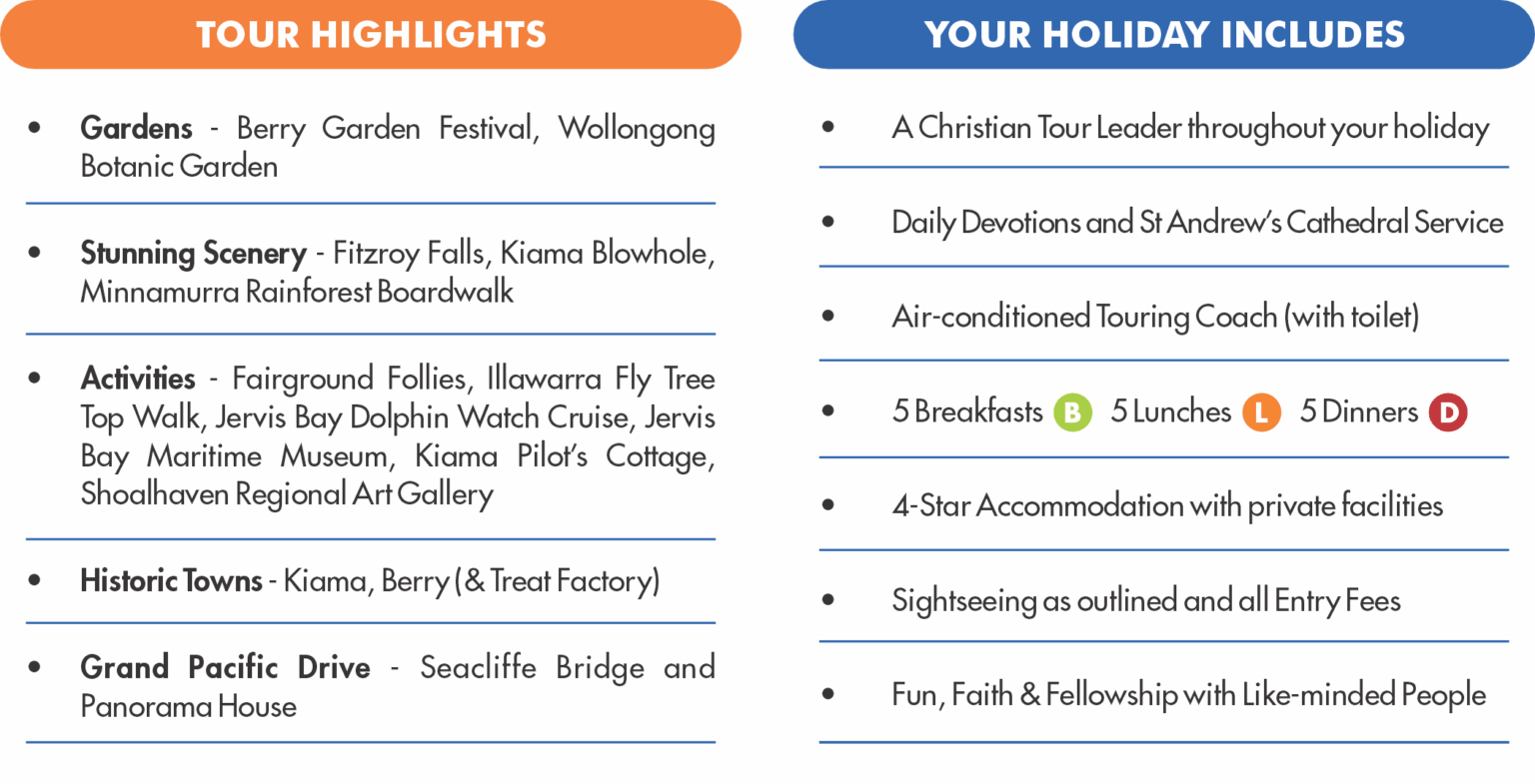 TOUR HIGHLIGHTS

• Gardens - Berry Garden Festival, Wollongong Botanic Garden

• Stunning Scenery - Fitzroy Falls, Kiama Blowhole, Minnamurra Rainforest Boardwalk

• Activities - Fairground Follies, Illawarra Fly Tree Top Walk, Jervis Bay Dolphin Watch Cruise, Jervis Bay Maritime Museum, Kiama Pilot's Cottage, Shoalhaven Regional Art Gallery

• Historic Towns - Kiama, Berry (& Treat Factory)

• Grand Pacific Drive - Seacliffe Bridge and Panorama House

YOUR HOLIDAY INCLUDES

• A Christian Tour Leader throughout your holiday

• Daily Devotions and St Andrew's Cathedral Service

• Air-conditioned Touring Coach (with toilet)

• 5 Breakfasts B 5 Lunches L 5 Dinners D

• 4-Star Accommodation with private facilities

• Sightseeing as outlined and all Entry Fees

• Fun, Faith & Fellowship with Like-minded People